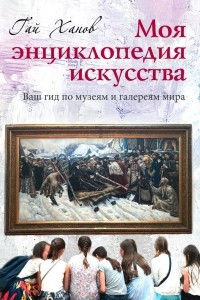 Гай Ханов

Моя энциклопедия искусства

Ваш гид по музеям и галереям мира